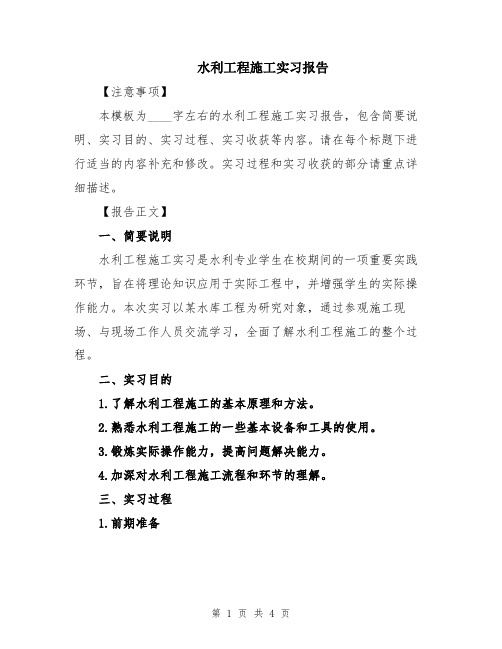 水利工程施工实习报告

【注意事项】

本模板为____字左右的水利工程施工实习报告，包含简要说明、实习目的、实习过程、实习收获等内容。请在每个标题下进行适当的内容补充和修改。实习过程和实习收获的部分请重点详细描述。

【报告正文】

一、简要说明

水利工程施工实习是水利专业学生在校期间的一项重要实践环节，旨在将理论知识应用于实际工程中，并增强学生的实际操作能力。本次实习以某水库工程为研究对象，通过参观施工现场、与现场工作人员交流学习，全面了解水利工程施工的整个过程。

二、实习目的

1.了解水利工程施工的基本原理和方法。

2.熟悉水利工程施工的一些基本设备和工具的使用。

3.锻炼实际操作能力，提高问题解决能力。

4.加深对水利工程施工流程和环节的理解。

三、实习过程

1.前期准备

第 1 页 共 4 页